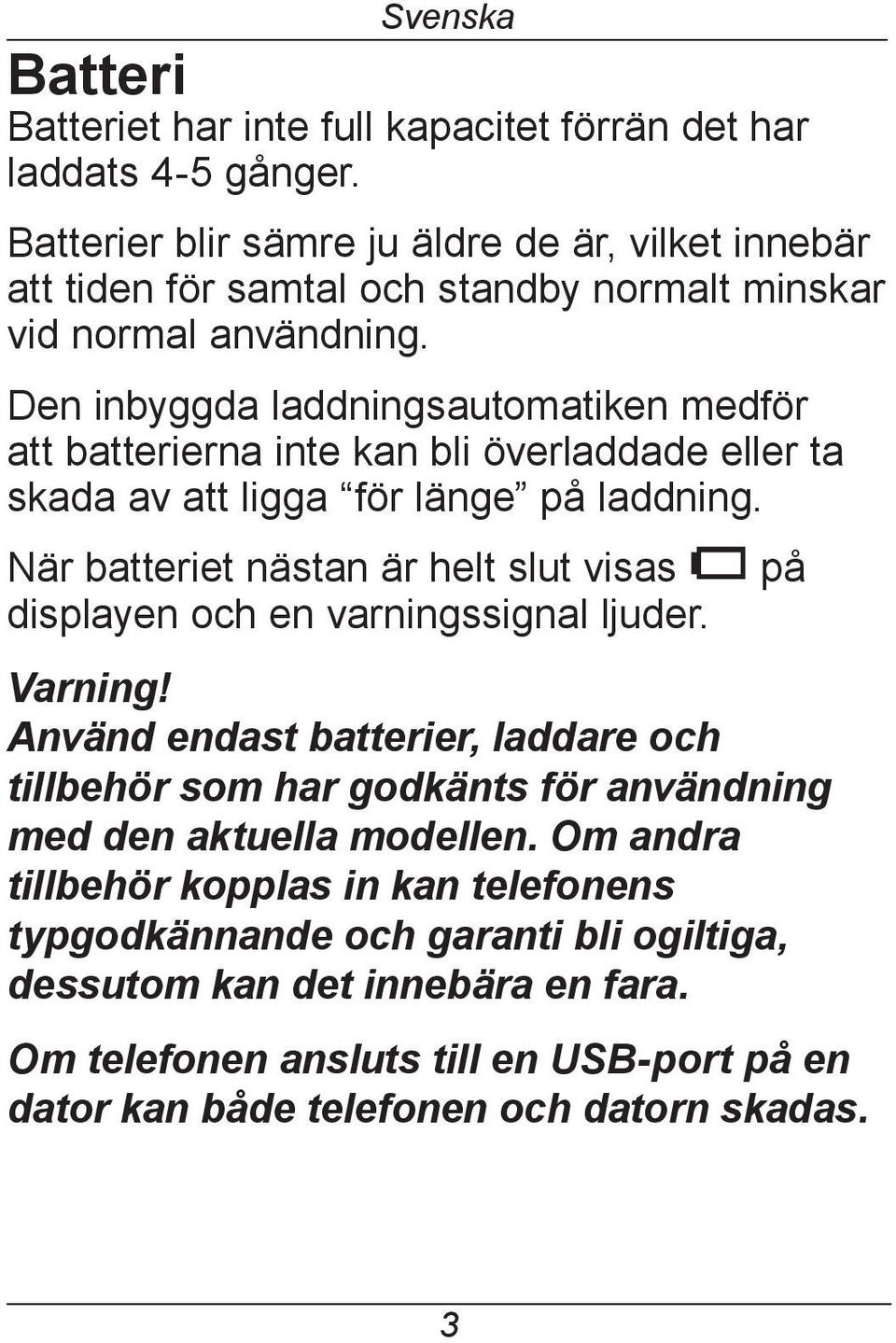 Svenska

Batteri

Batteriet har inte full kapacitet förrän det har laddats 4-5 gånger.

Batterier blir sämre ju äldre de är, vilket innebär att tiden för samtal och standby normalt minskar vid normal användning.

Den inbyggda laddningsautomatiken medför att batterierna inte kan bli överladdade eller ta skada av att ligga “för länge” på laddning.

När batteriet nästan är helt slut visas på displayen och en varningssignal ljuder.

Varning!

Använd endast batterier, laddare och tillbehör som har godkänts för användning med den aktuella modellen. Om andra tillbehör kopplas in kan telefonens typgodkännande och garanti bli ogiltiga, dessutom kan det innebära en fara.

Om telefonen ansluts till en USB-port på en dator kan både telefonen och datorn skadas.

3